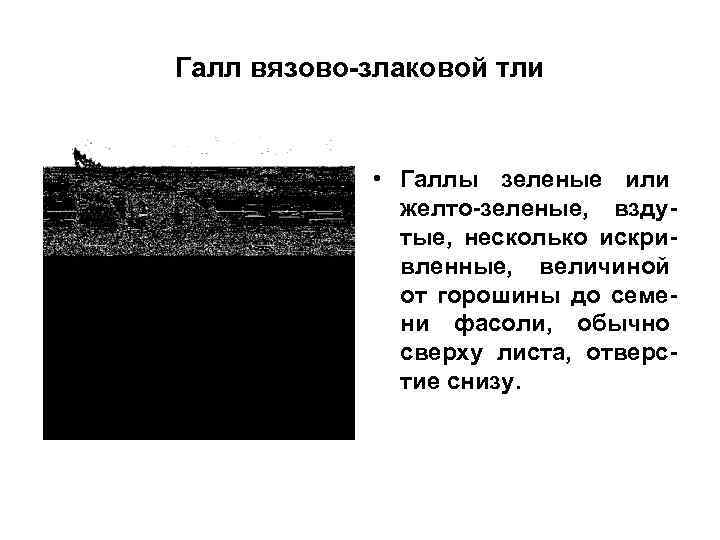 Галл вязово-злаковой тли

• Галлы зеленые или желто-зеленые, вздутые, несколько искривленные, величиной от горошины до семени фасоли, обычно сверху листа, отверстие снизу.